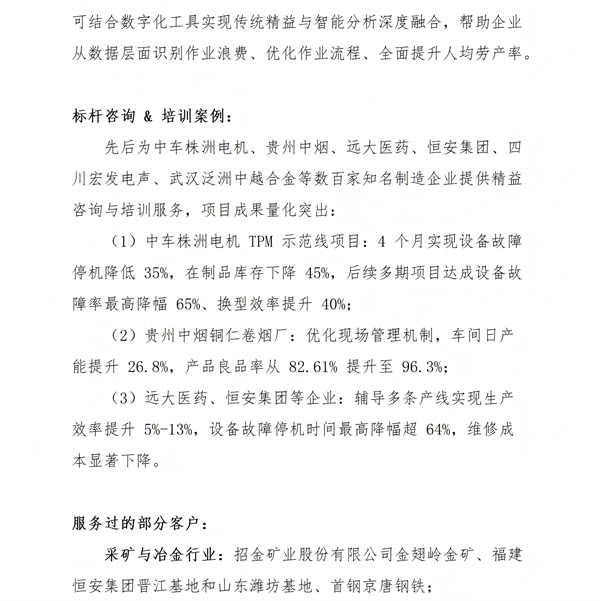 可结合数字化工具实现传统精益与智能分析深度融合，帮助企业从数据层面识别作业浪费、优化作业流程、全面提升人均劳产率。

标杆咨询 & 培训案例：

先后为中车株洲电机、贵州中烟、远大医药、恒安集团、四川宏发电声、武汉泛洲中越合金等数百家知名制造企业提供精益咨询与培训服务，项目成果量化突出：

（1）中车株洲电机 TPM 示范线项目：4 个月实现设备故障停机降低 35%，在制品库存下降 45%，后续多期项目达成设备故障率最高降幅 65%、换型效率提升 40%；

（2）贵州中烟铜仁卷烟厂：优化现场管理机制，车间日产能提升 26.8%，产品良品率从 82.61% 提升至 96.3%；

（3）远大医药、恒安集团等企业：辅导多条产线实现生产效率提升 5%-13%，设备故障停机时间最高降幅超 64%，维修成本显著下降。

服务过的部分客户：

采矿与冶金行业：招金矿业股份有限公司金翅岭金矿、福建恒安集团晋江基地和山东潍坊基地、首钢京唐钢铁；